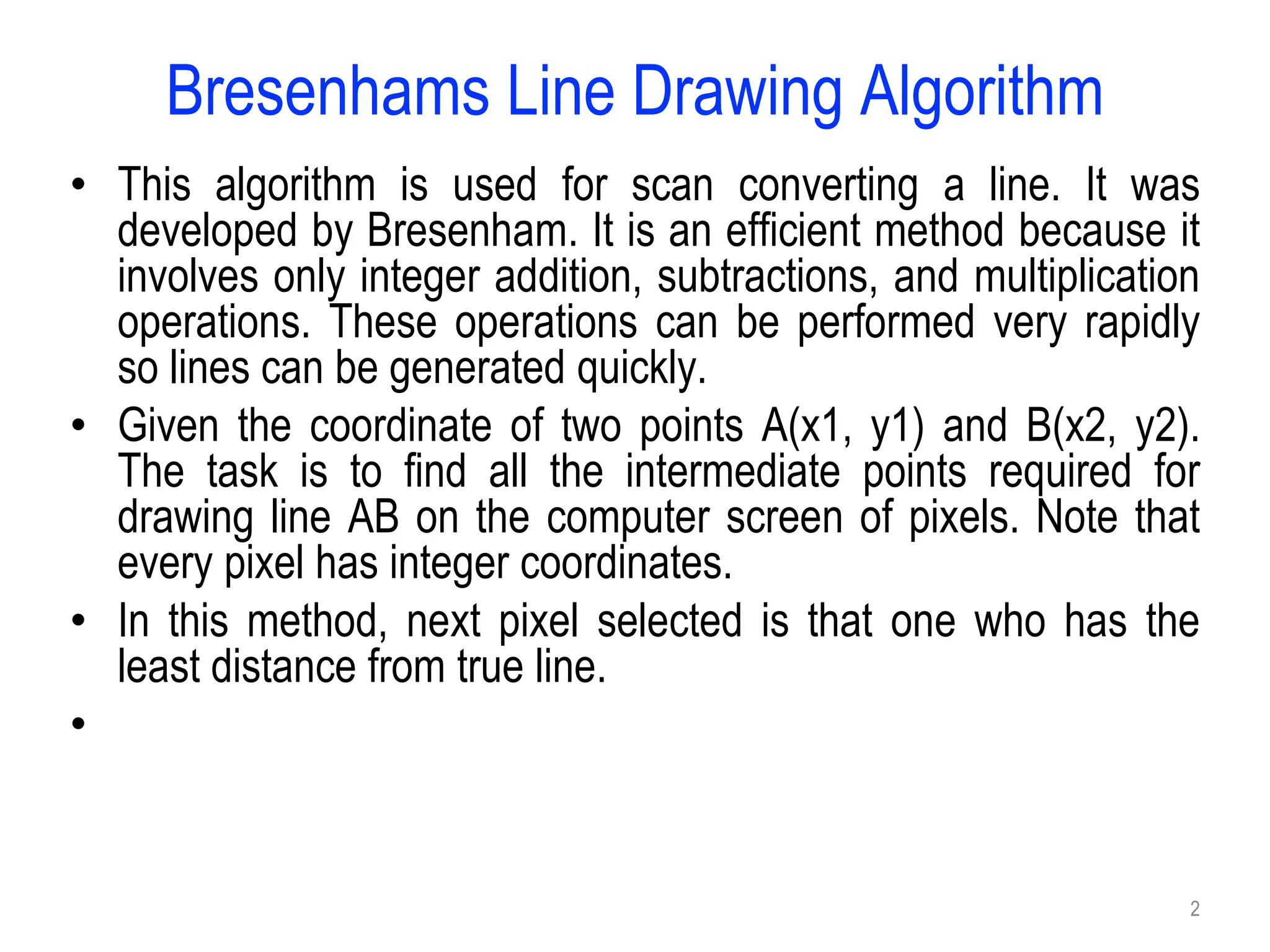 Bresenhams Line Drawing Algorithm

• This algorithm is used for scan converting a line. It was developed by Bresenham. It is an efficient method because it involves only integer addition, subtractions, and multiplication operations. These operations can be performed very rapidly so lines can be generated quickly.

• Given the coordinate of two points A(x1, y1) and B(x2, y2). The task is to find all the intermediate points required for drawing line AB on the computer screen of pixels. Note that every pixel has integer coordinates.

• In this method, next pixel selected is that one who has the least distance from true line.

•

2